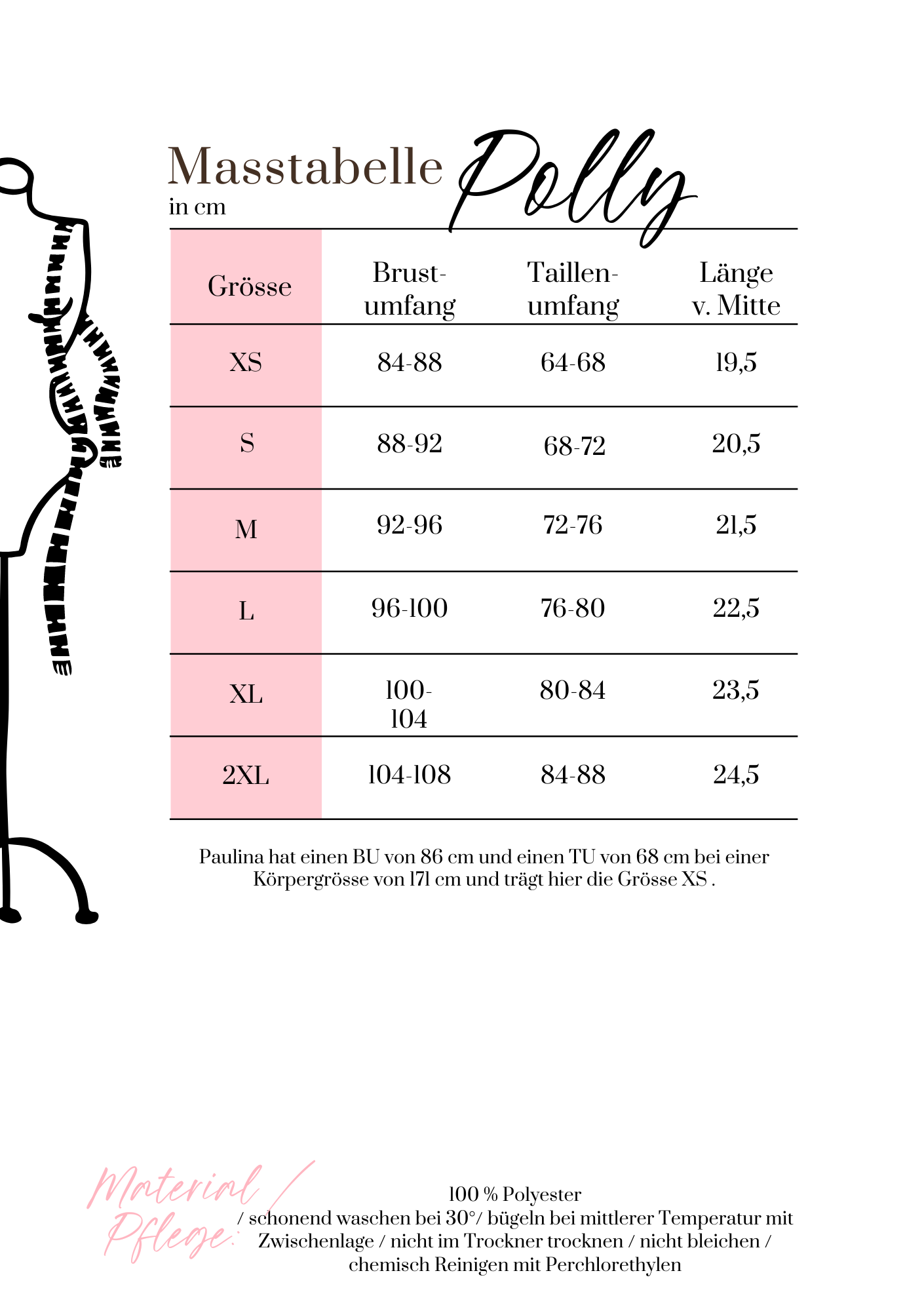 Masstabelle Polly
in cm

| Grösse | Brust-umfang | Taillen-umfang | Länge v. Mitte |
|---|---|---|---|
| XS | 84-88 | 64-68 | 19,5 |
| S | 88-92 | 68-72 | 20,5 |
| M | 92-96 | 72-76 | 21,5 |
| L | 96-100 | 76-80 | 22,5 |
| XL | 100-104 | 80-84 | 23,5 |
| 2XL | 104-108 | 84-88 | 24,5 |

Paulina hat einen BU von 86 cm und einen TU von 68 cm bei einer Körpergrösse von 171 cm und trägt hier die Grösse XS .

Material / Pflege:

100 % Polyester
/ schonend waschen bei 30°/ bügeln bei mittlerer Temperatur mit Zwischenlage / nicht im Trockner trocknen / nicht bleichen / chemisch Reinigen mit Perchlorethylen